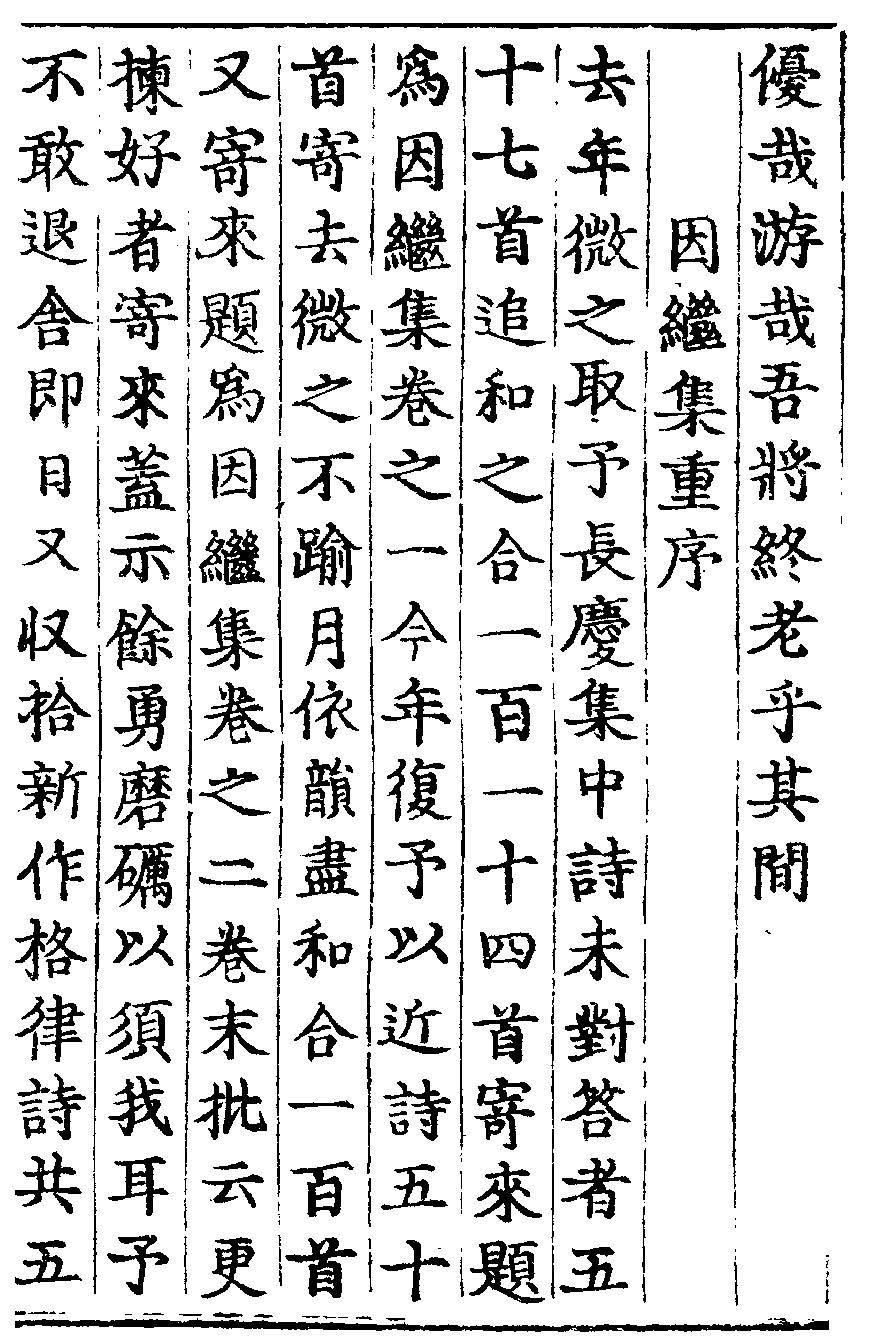 優哉游哉吾將終老乎其間

因繼集重序

去年微之取予長慶集中詩未對答者五十七首追和之合一百一十四首寄來題爲因繼集卷之一今年復予以近詩五十首寄去微之不踰月依韻盡和合一百首又寄來題爲因繼集卷之二卷末批云更揀好者寄來蓋示餘勇磨礪以須我耳予不敢退舍即日又収拾新作格律詩共五